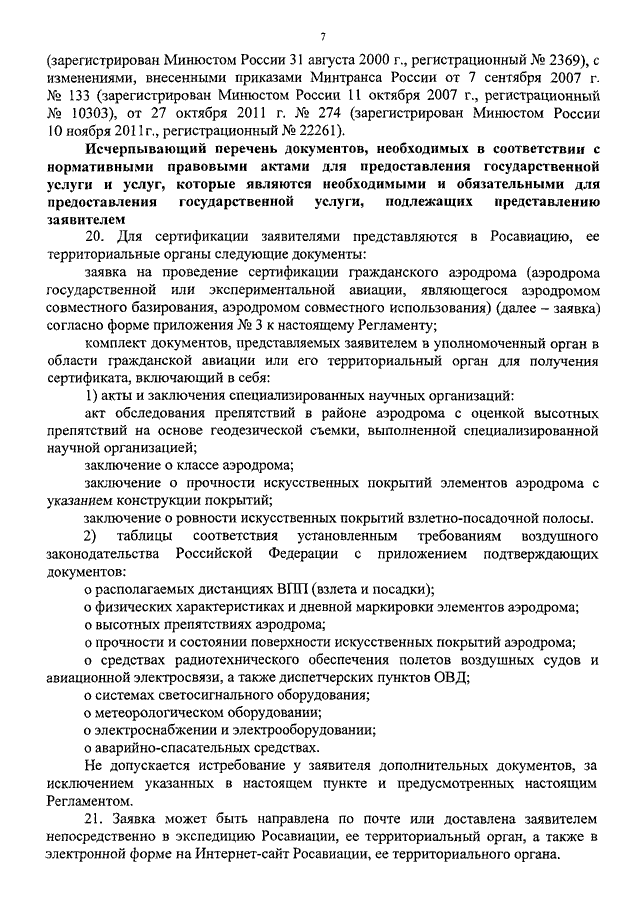 7

(зарегистрирован Минюстом России 31 августа 2000 г., регистрационный № 2369), с изменениями, внесенными приказами Минтранса России от 7 сентября 2007 г. № 133 (зарегистрирован Минюстом России 11 октября 2007 г., регистрационный № 10303), от 27 октября 2011 г. № 274 (зарегистрирован Минюстом России 10 ноября 2011г., регистрационный № 22261).

Исчерпывающий перечень документов, необходимых в соответствии с нормативными правовыми актами для предоставления государственной услуги и услуг, которые являются необходимыми и обязательными для предоставления государственной услуги, подлежащих представлению заявителем

20. Для сертификации заявителями представляются в Росавиацию, ее территориальные органы следующие документы:

заявка на проведение сертификации гражданского аэродрома (аэродрома государственной или экспериментальной авиации, являющегося аэродромом совместного базирования, аэродромом совместного использования) (далее – заявка) согласно форме приложения № 3 к настоящему Регламенту;

комплект документов, представляемых заявителем в уполномоченный орган в области гражданской авиации или его территориальный орган для получения сертификата, включающий в себя:

1) акты и заключения специализированных научных организаций:

акт обследования препятствий в районе аэродрома с оценкой высотных препятствий на основе геодезической съемки, выполненной специализированной научной организацией;

заключение о классе аэродрома;

заключение о прочности искусственных покрытий элементов аэродрома с указанием конструкции покрытий;

заключение о ровности искусственных покрытий взлетно-посадочной полосы.

2) таблицы соответствия установленным требованиям воздушного законодательства Российской Федерации с приложением подтверждающих документов:

о располагаемых дистанциях ВПП (взлета и посадки);

о физических характеристиках и дневной маркировки элементов аэродрома;

о высотных препятствиях аэродрома;

о прочности и состоянии поверхности искусственных покрытий аэродрома;

о средствах радиотехнического обеспечения полетов воздушных судов и авиационной электросвязи, а также диспетчерских пунктов ОВД;

о системах светосигнального оборудования;

о метеорологическом оборудовании;

о электроснабжении и электрооборудовании;

о аварийно-спасательных средствах.

Не допускается истребование у заявителя дополнительных документов, за исключением указанных в настоящем пункте и предусмотренных настоящим Регламентом.

21. Заявка может быть направлена по почте или доставлена заявителем непосредственно в экспедицию Росавиации, ее территориальный орган, а также в электронной форме на Интернет-сайт Росавиации, ее территориального органа.